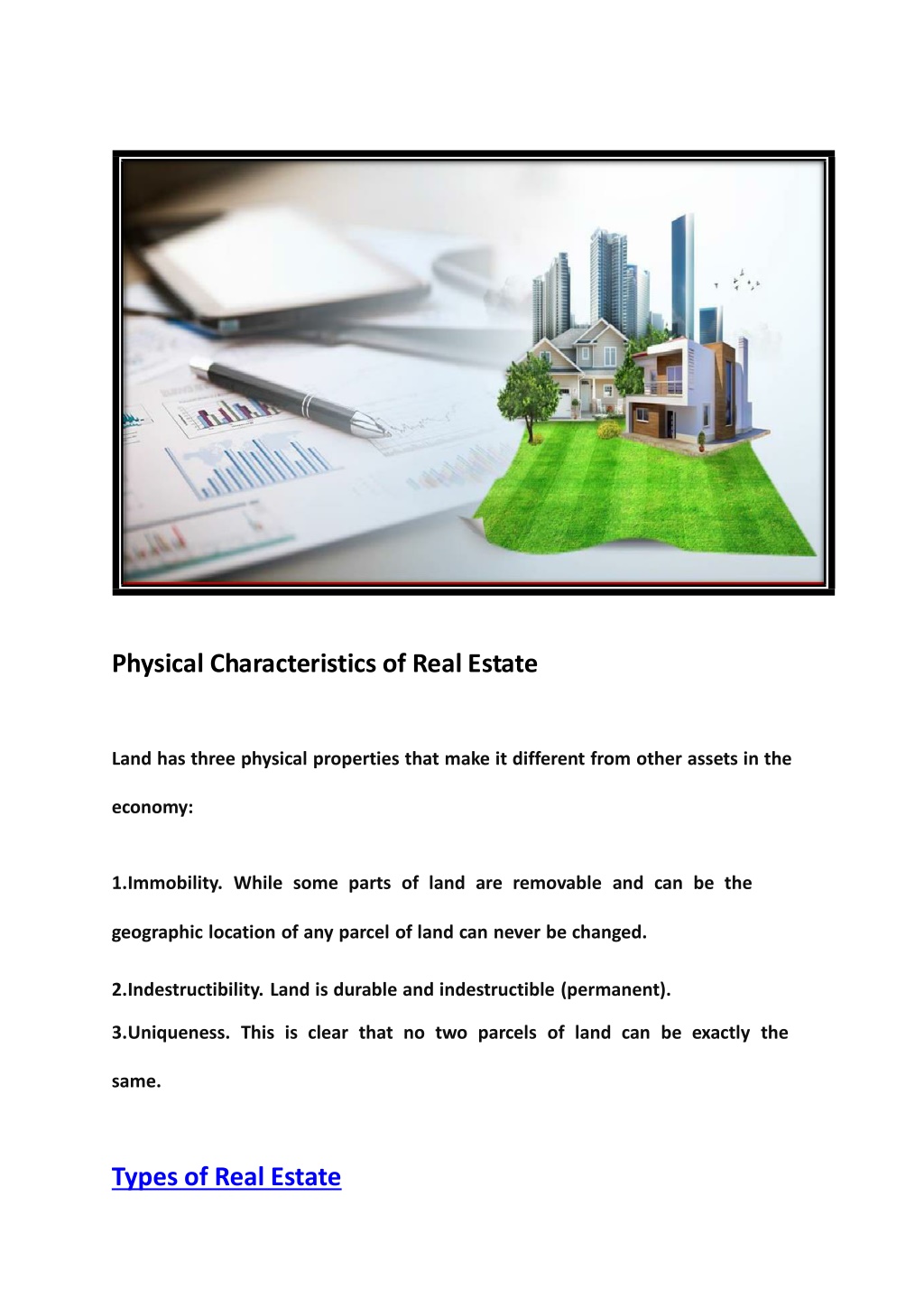 Physical Characteristics of Real Estate

Land has three physical properties that make it different from other assets in the economy:

1.Immobility. While some parts of land are removable and can be the geographic location of any parcel of land can never be changed.

2.Indestructibility. Land is durable and indestructible (permanent).

3.Uniqueness. This is clear that no two parcels of land can be exactly the same.

Types of Real Estate